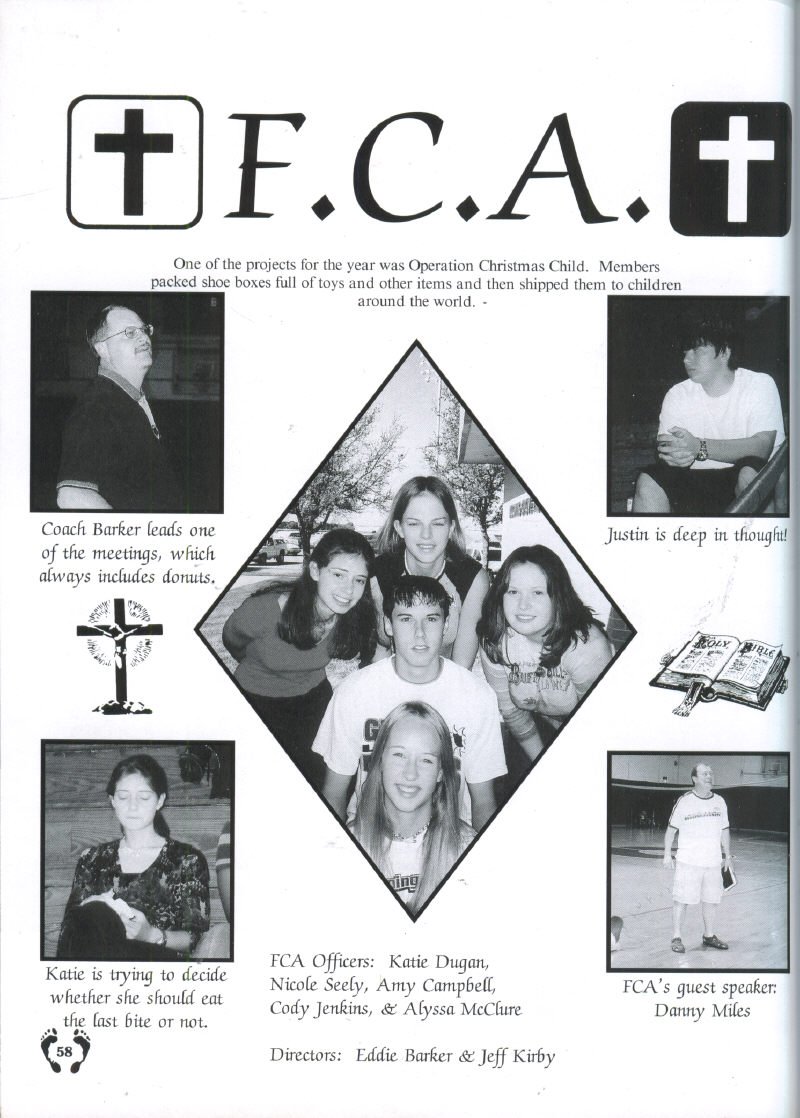 F.C.A.

One of the projects for the year was Operation Christmas Child. Members packed shoe boxes full of toys and other items and then shipped them to children around the world. -

Coach Barker leads one of the meetings, which always includes donuts.

Justin is deep in thought!

HOLY BIBLE

Katie is trying to decide whether she should eat the last bite or not.

FCA Officers: Katie Dugan, Nicole Seely, Amy Campbell, Cody Jenkins, & Alyssa McClure

Directors: Eddie Barker & Jeff Kirby

FCA's guest speaker: Danny Miles

58